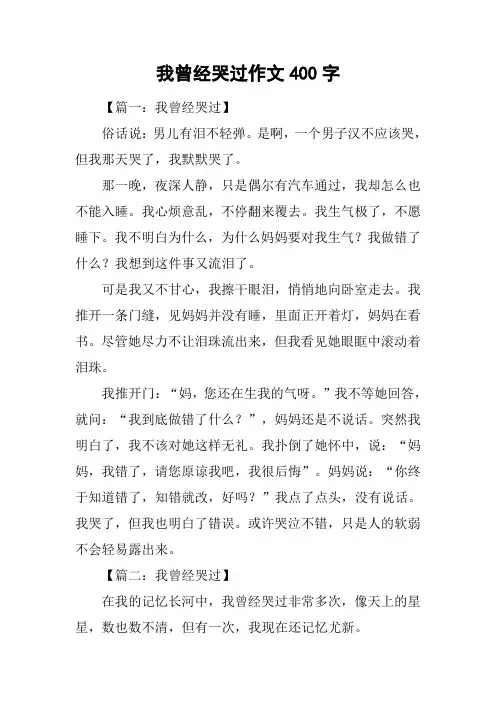 我曾经哭过作文 400 字

【篇一：我曾经哭过】

俗话说：男儿有泪不轻弹。是啊，一个男子汉不应该哭，但我那天哭了，我默默哭了。

那一晚，夜深人静，只是偶尔有汽车通过，我却怎么也不能入睡。我心烦意乱，不停翻来覆去。我生气极了，不愿睡下。我不明白为什么，为什么妈妈要对我生气？我做错了什么？我想到这件事又流泪了。

可是我又不甘心，我擦干眼泪，悄悄地向卧室走去。我推开一条门缝，见妈妈并没有睡，里面正开着灯，妈妈在看书。尽管她尽力不让泪珠流出来，但我看见她眼眶中滚动着泪珠。

我推开门：“妈，您还在生我的气呀。”我不等她回答，就问：“我到底做错了什么？”，妈妈还是不说话。突然我明白了，我不该对她这样无礼。我扑倒了她怀中，说：“妈妈，我错了，请您原谅我吧，我很后悔”。妈妈说：“你终于知道错了，知错就改，好吗？”我点了点头，没有说话。我哭了，但我也明白了错误。或许哭泣不错，只是人的软弱不会轻易露出来。

【篇二：我曾经哭过】

在我的记忆长河中，我曾经哭过非常多次，像天上的星星，数也数不清，但有一次，我现在还记忆尤新。